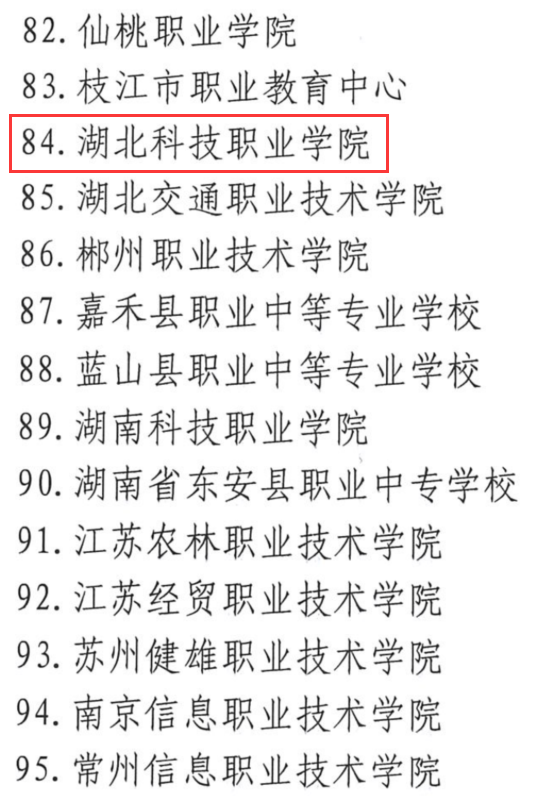 82.仙桃职业学院
83.枝江市职业教育中心
84.湖北科技职业学院
85.湖北交通职业技术学院
86.郴州职业技术学院
87.嘉禾县职业中等专业学校
88.蓝山县职业中等专业学校
89.湖南科技职业学院
90.湖南省东安县职业中专学校
91.江苏农林职业技术学院
92.江苏经贸职业技术学院
93.苏州健雄职业技术学院
94.南京信息职业技术学院
95.常州信息职业技术学院